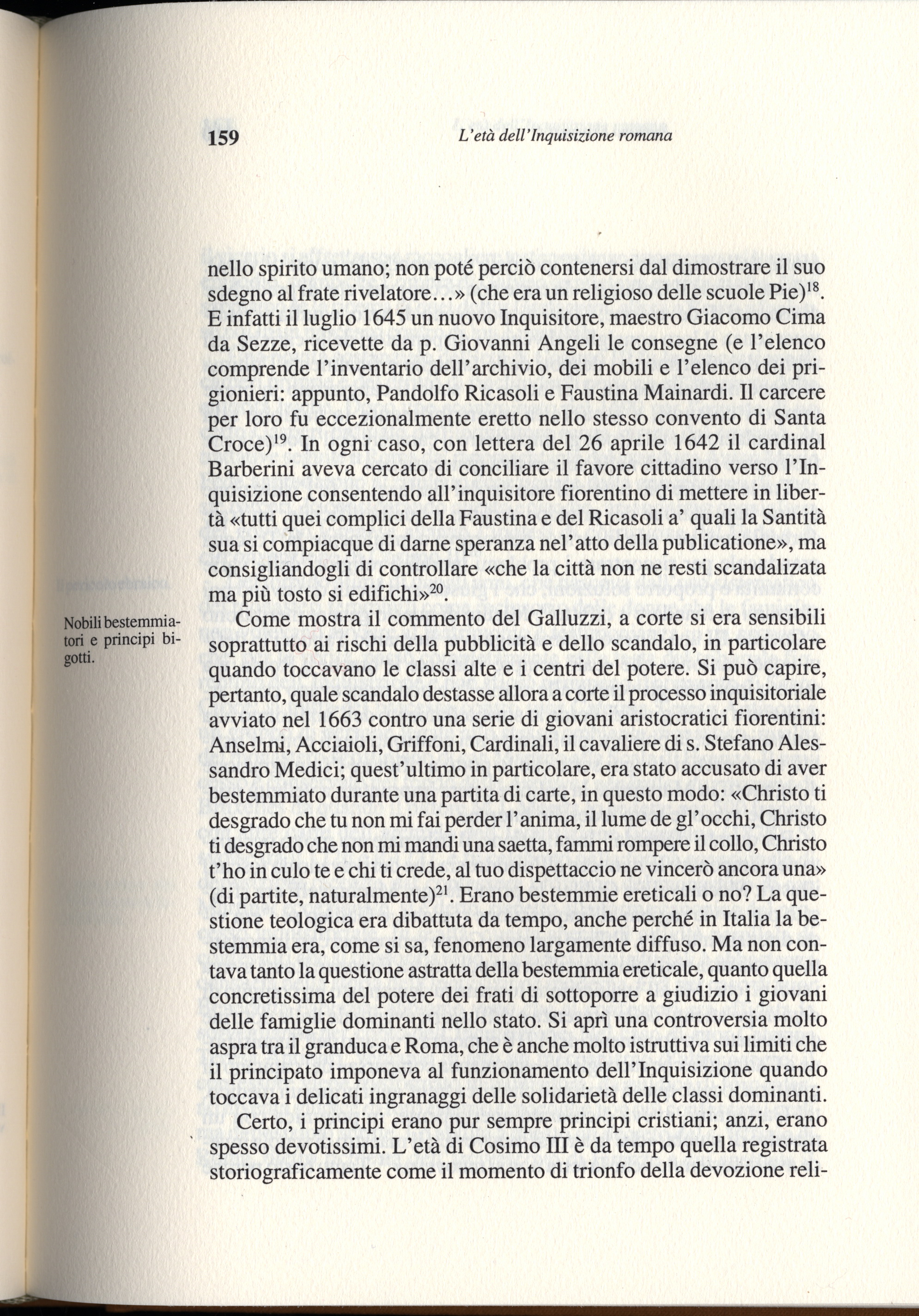 159 L'età dell'Inquisizione romana

nello spirito umano; non poté perciò contenersi dal dimostrare il suo sdegno al frate rivelatore...» (che era un religioso delle scuole Pie)$^{18}$. E infatti il luglio 1645 un nuovo Inquisitore, maestro Giacomo Cima da Sezze, ricevette da p. Giovanni Angeli le consegne (e l'elenco comprende l'inventario dell'archivio, dei mobili e l'elenco dei prigionieri: appunto, Pandolfo Ricasoli e Faustina Mainardi. Il carcere per loro fu eccezionalmente eretto nello stesso convento di Santa Croce)$^{19}$. In ogni caso, con lettera del 26 aprile 1642 il cardinal Barberini aveva cercato di conciliare il favore cittadino verso l'Inquisizione consentendo all'inquisitore fiorentino di mettere in libertà «tutti quei complici della Faustina e del Ricasoli a' quali la Santità sua si compiacque di darne speranza nel'atto della publicatione», ma consigliandogli di controllare «che la città non ne resti scandalizata ma più tosto si edifichi»$^{20}$.

Nobili bestemmiatori e principi bigotti.

Come mostra il commento del Galluzzi, a corte si era sensibili soprattutto ai rischi della pubblicità e dello scandalo, in particolare quando toccavano le classi alte e i centri del potere. Si può capire, pertanto, quale scandalo destasse allora a corte il processo inquisitoriale avviato nel 1663 contro una serie di giovani aristocratici fiorentini: Anselmi, Acciaioli, Griffoni, Cardinali, il cavaliere di s. Stefano Alessandro Medici; quest'ultimo in particolare, era stato accusato di aver bestemmiato durante una partita di carte, in questo modo: «Christo ti desgrado che tu non mi fai perder l'anima, il lume de gl'occhi, Christo ti desgrado che non mi mandi una saetta, fammi rompere il collo, Christo t'ho in culo te e chi ti crede, al tuo dispettaccio ne vincerò ancora una» (di partite, naturalmente)$^{21}$. Erano bestemmie ereticali o no? La questione teologica era dibattuta da tempo, anche perché in Italia la bestemmia era, come si sa, fenomeno largamente diffuso. Ma non contava tanto la questione astratta della bestemmia ereticale, quanto quella concretissima del potere dei frati di sottoporre a giudizio i giovani delle famiglie dominanti nello stato. Si aprì una controversia molto aspra tra il granduca e Roma, che è anche molto istruttiva sui limiti che il principato imponeva al funzionamento dell'Inquisizione quando toccava i delicati ingranaggi delle solidarietà delle classi dominanti.

Certo, i principi erano pur sempre principi cristiani; anzi, erano spesso devotissimi. L'età di Cosimo III è da tempo quella registrata storiograficamente come il momento di trionfo della devozione reli-